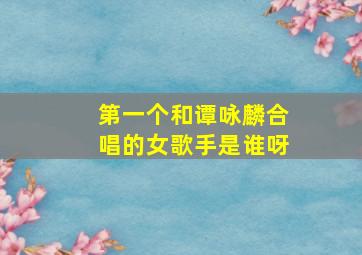 第一个和谭咏麟合唱的女歌手是谁呀